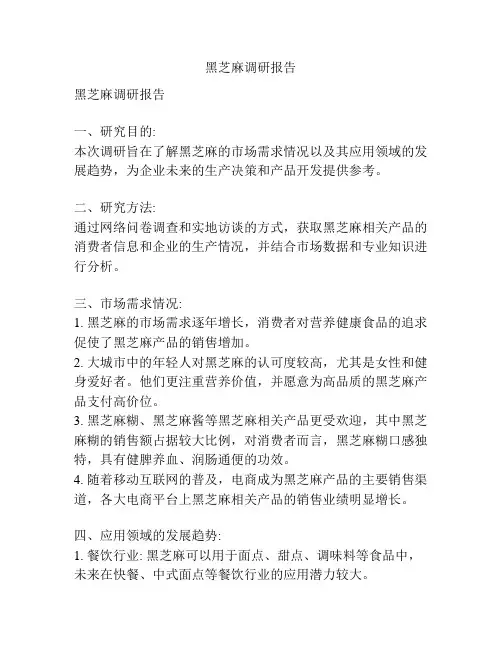 黑芝麻调研报告

黑芝麻调研报告

一、研究目的:
本次调研旨在了解黑芝麻的市场需求情况以及其应用领域的发展趋势，为企业未来的生产决策和产品开发提供参考。

二、研究方法:
通过网络问卷调查和实地访谈的方式，获取黑芝麻相关产品的消费者信息和企业的生产情况，并结合市场数据和专业知识进行分析。

三、市场需求情况:
1. 黑芝麻的市场需求逐年增长，消费者对营养健康食品的追求促使了黑芝麻产品的销售增加。
2. 大城市中的年轻人对黑芝麻的认可度较高，尤其是女性和健身爱好者。他们更注重营养价值，并愿意为高品质的黑芝麻产品支付高价位。
3. 黑芝麻糊、黑芝麻酱等黑芝麻相关产品更受欢迎，其中黑芝麻糊的销售额占据较大比例，对消费者而言，黑芝麻糊口感独特，具有健脾养血、润肠通便的功效。
4. 随着移动互联网的普及，电商成为黑芝麻产品的主要销售渠道，各大电商平台上黑芝麻相关产品的销售业绩明显增长。

四、应用领域的发展趋势:
1. 餐饮行业: 黑芝麻可以用于面点、甜点、调味料等食品中，未来在快餐、中式面点等餐饮行业的应用潜力较大。